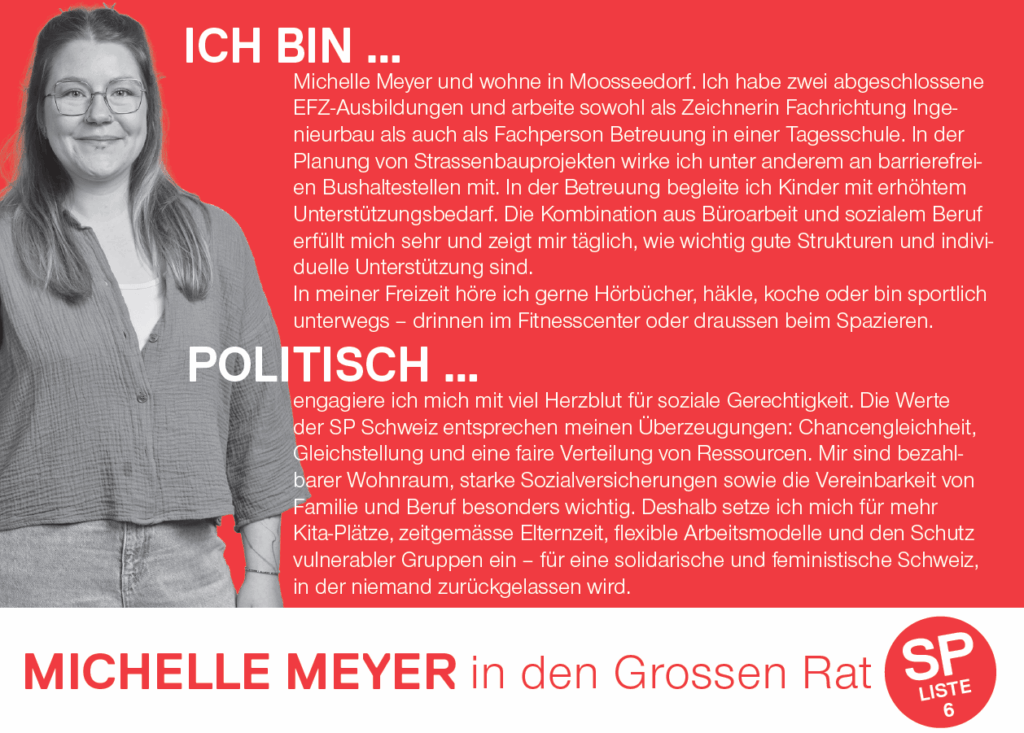 ICH BIN ...

Michelle Meyer und wohne in Moosseedorf. Ich habe zwei abgeschlossene EFZ-Ausbildungen und arbeite sowohl als Zeichnerin Fachrichtung Ingenieurbau als auch als Fachperson Betreuung in einer Tagesschule. In der Planung von Strassenbauprojekten wirke ich unter anderem an barrierefreien Bushaltestellen mit. In der Betreuung begleite ich Kinder mit erhöhtem Unterstützungsbedarf. Die Kombination aus Büroarbeit und sozialem Beruf erfüllt mich sehr und zeigt mir täglich, wie wichtig gute Strukturen und individuelle Unterstützung sind.
In meiner Freizeit höre ich gerne Hörbücher, häkle, koche oder bin sportlich unterwegs – drinnen im Fitnesscenter oder draussen beim Spazieren.

POLITISCH ...

engagiere ich mich mit viel Herzblut für soziale Gerechtigkeit. Die Werte der SP Schweiz entsprechen meinen Überzeugungen: Chancengleichheit, Gleichstellung und eine faire Verteilung von Ressourcen. Mir sind bezahlbarer Wohnraum, starke Sozialversicherungen sowie die Vereinbarkeit von Familie und Beruf besonders wichtig. Deshalb setze ich mich für mehr Kita-Plätze, zeitgemässe Elternzeit, flexible Arbeitsmodelle und den Schutz vulnerabler Gruppen ein – für eine solidarische und feministische Schweiz, in der niemand zurückgelassen wird.

MICHELLE MEYER in den Grossen Rat

SP
LISTE
6